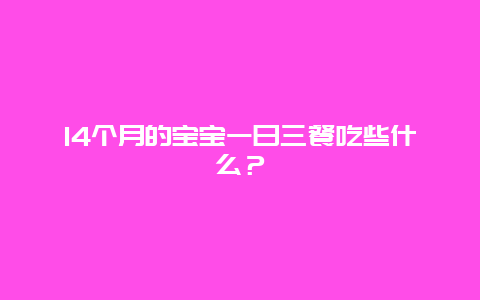 14个月的宝宝一日三餐吃些什么？